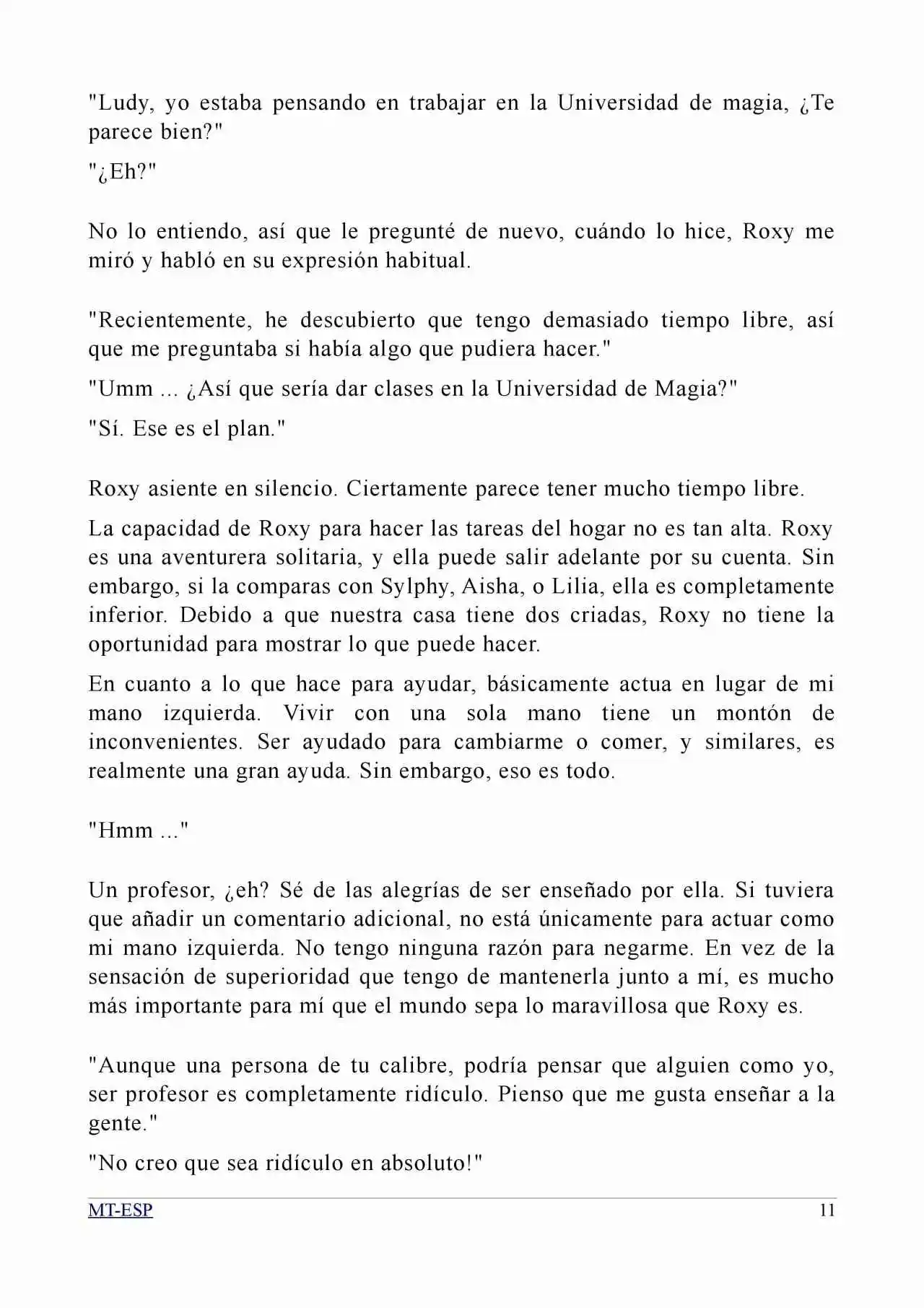 "Ludy, yo estaba pensando en trabajar en la Universidad de magia, ¿Te parece bien?"

"¿Eh?"

No lo entiendo, así que le pregunté de nuevo, cuándo lo hice, Roxy me miró y habló en su expresión habitual.

"Recientemente, he descubierto que tengo demasiado tiempo libre, así que me preguntaba si había algo que pudiera hacer."

"Umm ... ¿Así que sería dar clases en la Universidad de Magia?"

"Sí. Ese es el plan."

Roxy asiente en silencio. Ciertamente parece tener mucho tiempo libre.

La capacidad de Roxy para hacer las tareas del hogar no es tan alta. Roxy es una aventurera solitaria, y ella puede salir adelante por su cuenta. Sin embargo, si la comparas con Sylphy, Aisha, o Lilia, ella es completamente inferior. Debido a que nuestra casa tiene dos criadas, Roxy no tiene la oportunidad para mostrar lo que puede hacer.

En cuanto a lo que hace para ayudar, básicamente actua en lugar de mi mano izquierda. Vivir con una sola mano tiene un montón de inconvenientes. Ser ayudado para cambiarme o comer, y similares, es realmente una gran ayuda. Sin embargo, eso es todo.

"Hmm ..."

Un profesor, ¿eh? Sé de las alegrías de ser enseñado por ella. Si tuviera que añadir un comentario adicional, no está únicamente para actuar como mi mano izquierda. No tengo ninguna razón para negarme. En vez de la sensación de superioridad que tengo de mantenerla junto a mí, es mucho más importante para mí que el mundo sepa lo maravillosa que Roxy es.

"Aunque una persona de tu calibre, podría pensar que alguien como yo, ser profesor es completamente ridículo. Pienso que me gusta enseñar a la gente."

"No creo que sea ridículo en absoluto!"

MT-ESP 11